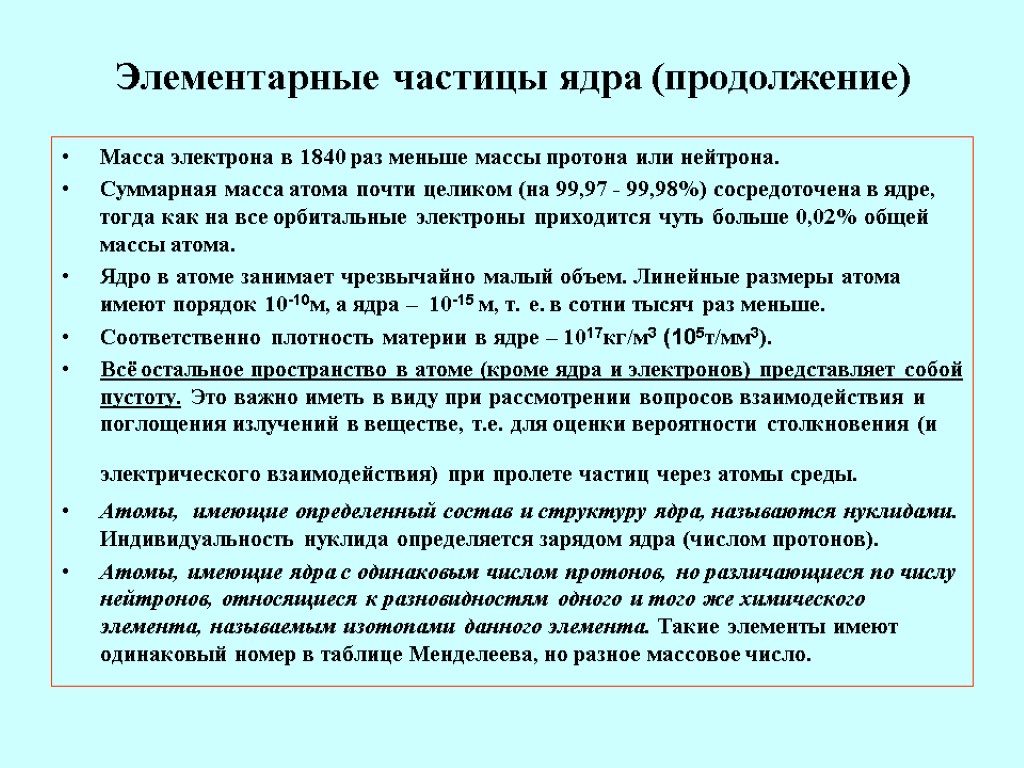 Элементарные частицы ядра (продолжение)

• Масса электрона в 1840 раз меньше массы протона или нейтрона.

• Суммарная масса атома почти целиком (на 99,97 - 99,98%) сосредоточена в ядре, тогда как на все орбитальные электроны приходится чуть больше 0,02% общей массы атома.

• Ядро в атоме занимает чрезвычайно малый объем. Линейные размеры атома имеют порядок $10^{-10}$м, а ядра – $10^{-15}$ м, т. е. в сотни тысяч раз меньше.

• Соответственно плотность материи в ядре – $10^{17}$кг/м$^3$ ($10^5$т/мм$^3$).

• Всё остальное пространство в атоме (кроме ядра и электронов) представляет собой пустоту. Это важно иметь в виду при рассмотрении вопросов взаимодействия и поглощения излучений в веществе, т.е. для оценки вероятности столкновения (и

электрического взаимодействия) при пролете частиц через атомы среды.

• Атомы, имеющие определенный состав и структуру ядра, называются нуклидами. Индивидуальность нуклида определяется зарядом ядра (числом протонов).

• Атомы, имеющие ядра с одинаковым числом протонов, но различающиеся по числу нейтронов, относящиеся к разновидностям одного и того же химического элемента, называемым изотопами данного элемента. Такие элементы имеют одинаковый номер в таблице Менделеева, но разное массовое число.